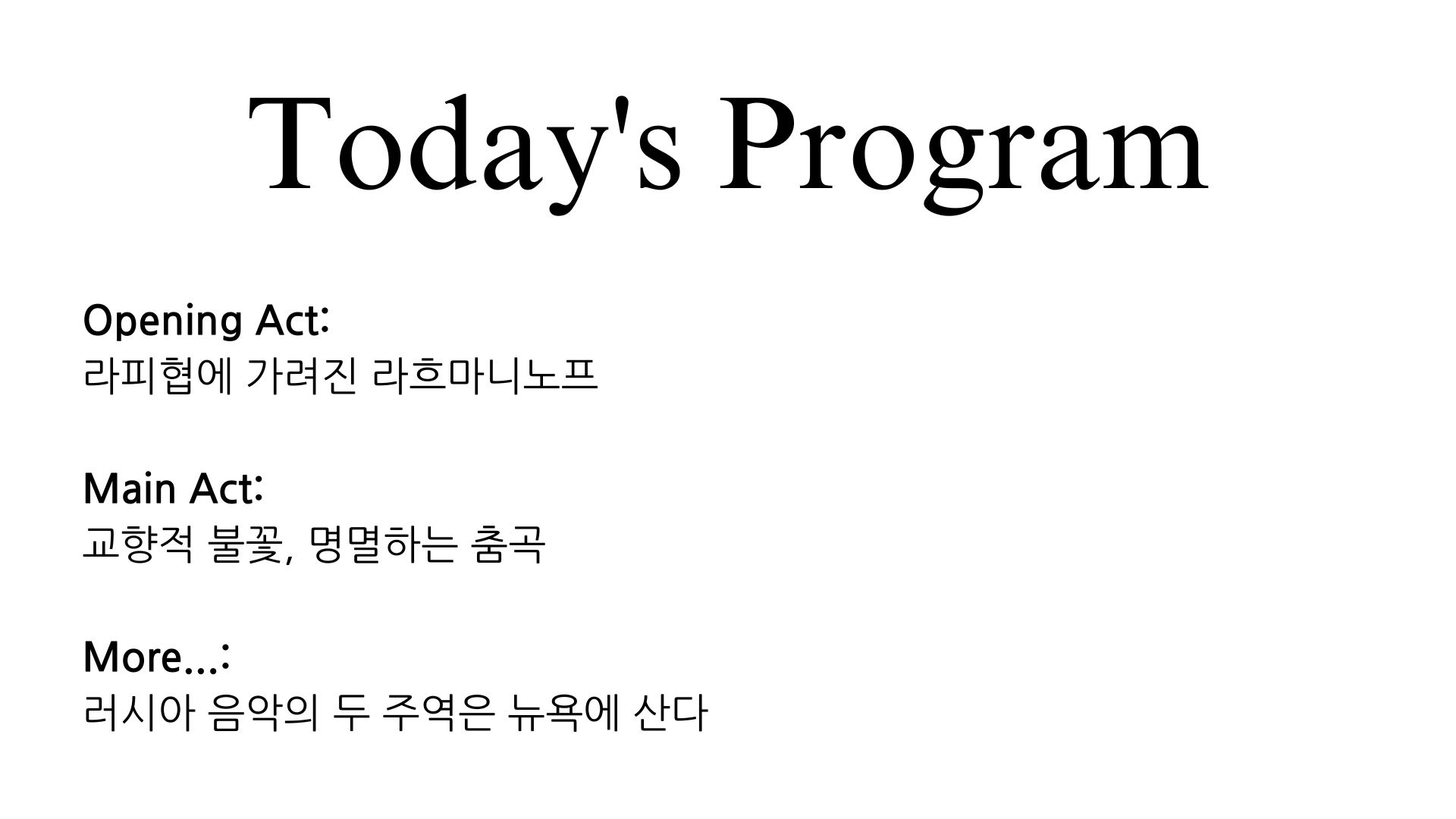 Today's Program

Opening Act:
라피협에 가려진 라흐마니노프

Main Act:
교향적 불꽃, 명멸하는 춤곡

More...:
러시아 음악의 두 주역은 뉴욕에 산다